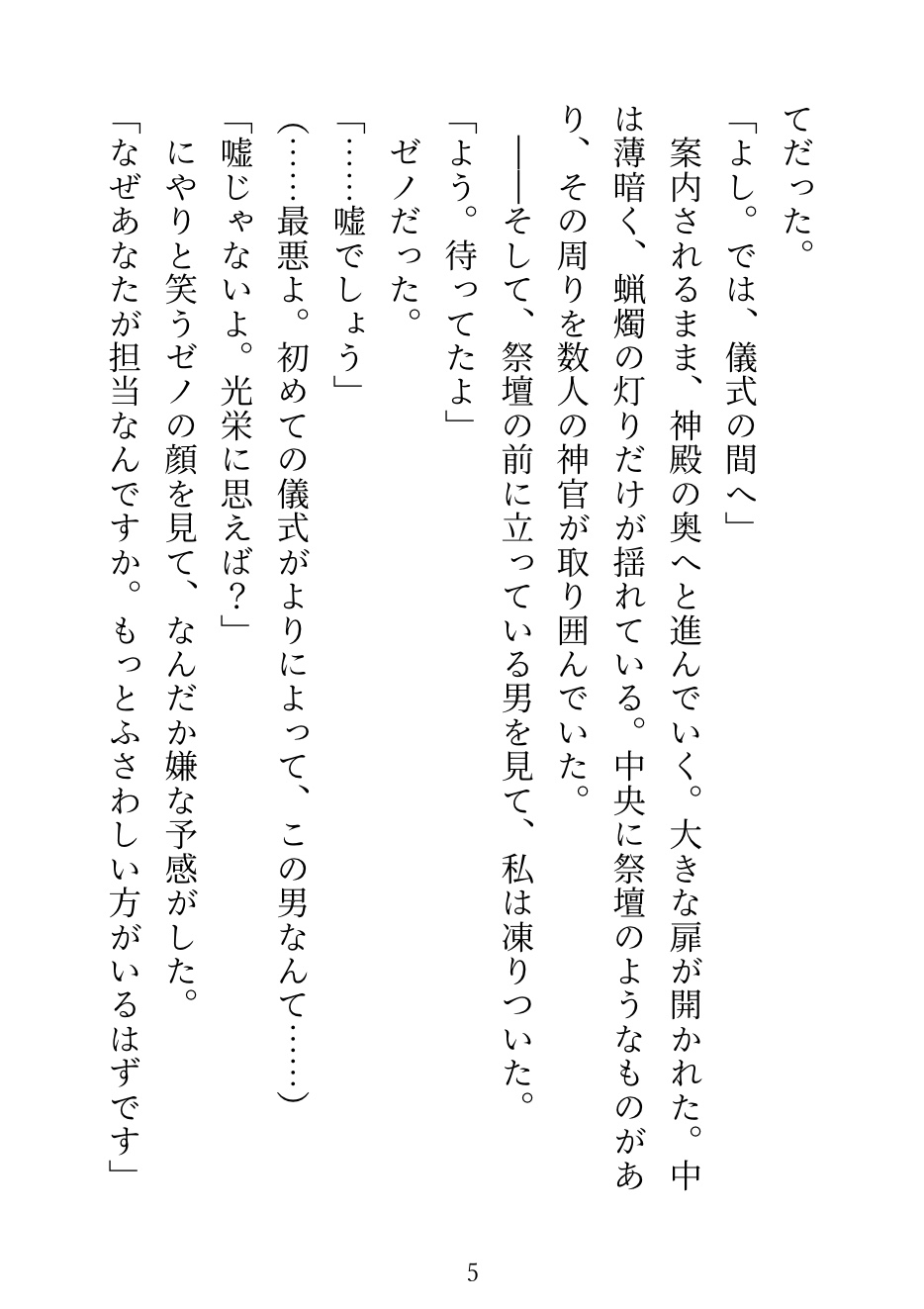 てだった。

「よし。では、儀式の間へ」

案内されるまま、神殿の奥へと進んでいく。大きな扉が開かれた。中は薄暗く、蝋燭の灯りだけが揺れている。中央に祭壇のようなものがあり、その周りを数人の神官が取り囲んでいた。

――そして、祭壇の前に立っている男を見て、私は凍りついた。

「よう。待ってたよ」

ゼノだった。

「……嘘でしょう」

（……最悪よ。初めての儀式がよりによって、この男なんて……）

「嘘じゃないよ。光栄に思えば？」

にやりと笑うゼノの顔を見て、なんだか嫌な予感がした。

「なぜあなたが担当なんですか。もっとふさわしい方がいるはずです」

5